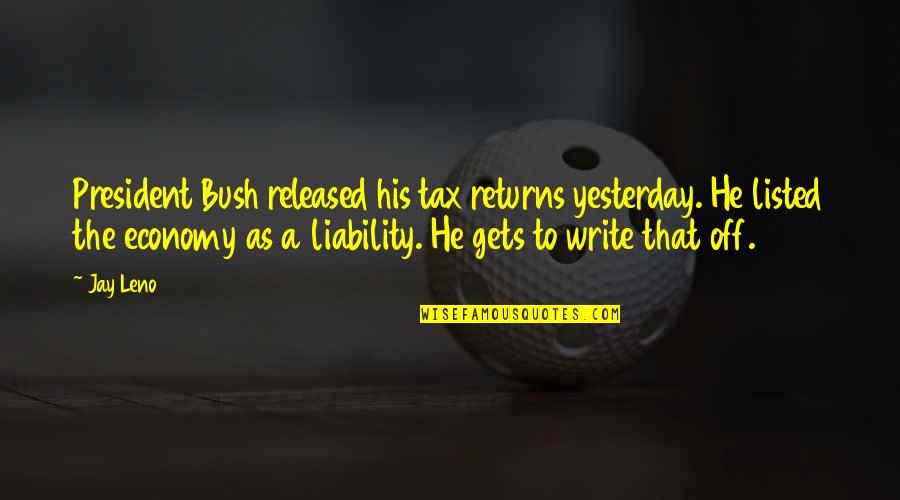 President Bush released his tax returns yesterday. He listed the economy as a liability. He gets to write that off.

~ Jay Leno

WISEFAMOUSQUOTES.COM